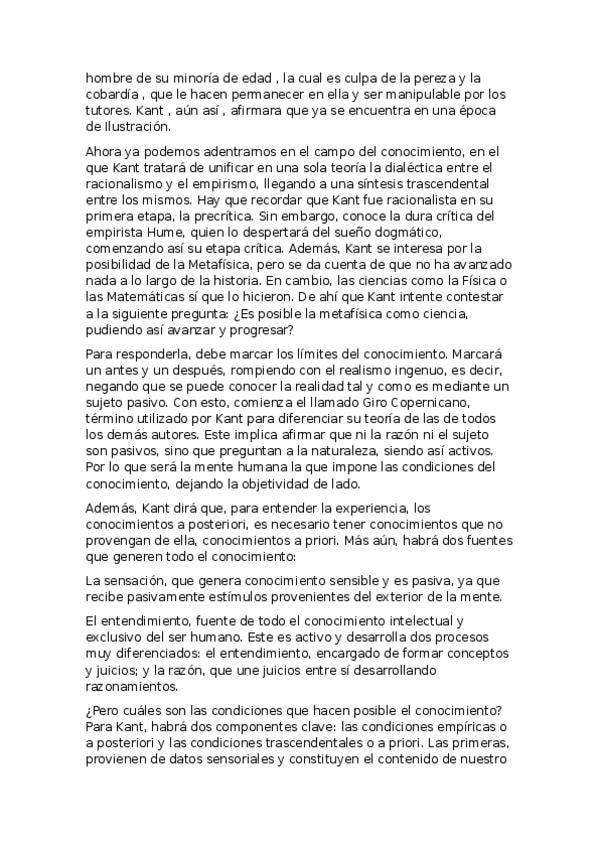 hombre de su minoría de edad , la cual es culpa de la pereza y la cobardía , que le hacen permanecer en ella y ser manipulable por los tutores. Kant , aún así , afirmara que ya se encuentra en una época de Ilustración.

Ahora ya podemos adentrarnos en el campo del conocimiento, en el que Kant tratará de unificar en una sola teoría la dialéctica entre el racionalismo y el empirismo, llegando a una síntesis trascendental entre los mismos. Hay que recordar que Kant fue racionalista en su primera etapa, la precrítica. Sin embargo, conoce la dura crítica del empirista Hume, quien lo despertará del sueño dogmático, comenzando así su etapa crítica. Además, Kant se interesa por la posibilidad de la Metafísica, pero se da cuenta de que no ha avanzado nada a lo largo de la historia. En cambio, las ciencias como la Física o las Matemáticas sí que lo hicieron. De ahí que Kant intente contestar a la siguiente pregunta: ¿Es posible la metafísica como ciencia, pudiendo así avanzar y progresar?

Para responderla, debe marcar los límites del conocimiento. Marcará un antes y un después, rompiendo con el realismo ingenuo, es decir, negando que se puede conocer la realidad tal y como es mediante un sujeto pasivo. Con esto, comienza el llamado Giro Copernicano, término utilizado por Kant para diferenciar su teoría de las de todos los demás autores. Este implica afirmar que ni la razón ni el sujeto son pasivos, sino que preguntan a la naturaleza, siendo así activos. Por lo que será la mente humana la que impone las condiciones del conocimiento, dejando la objetividad de lado.

Además, Kant dirá que, para entender la experiencia, los conocimientos a posteriori, es necesario tener conocimientos que no provengan de ella, conocimientos a priori. Más aún, habrá dos fuentes que generen todo el conocimiento:

La sensación, que genera conocimiento sensible y es pasiva, ya que recibe pasivamente estímulos provenientes del exterior de la mente.

El entendimiento, fuente de todo el conocimiento intelectual y exclusivo del ser humano. Este es activo y desarrolla dos procesos muy diferenciados: el entendimiento, encargado de formar conceptos y juicios; y la razón, que une juicios entre sí desarrollando razonamientos.

¿Pero cuáles son las condiciones que hacen posible el conocimiento? Para Kant, habrá dos componentes clave: las condiciones empíricas o a posteriori y las condiciones trascendentales o a priori. Las primeras, provienen de datos sensoriales y constituyen el contenido de nuestro